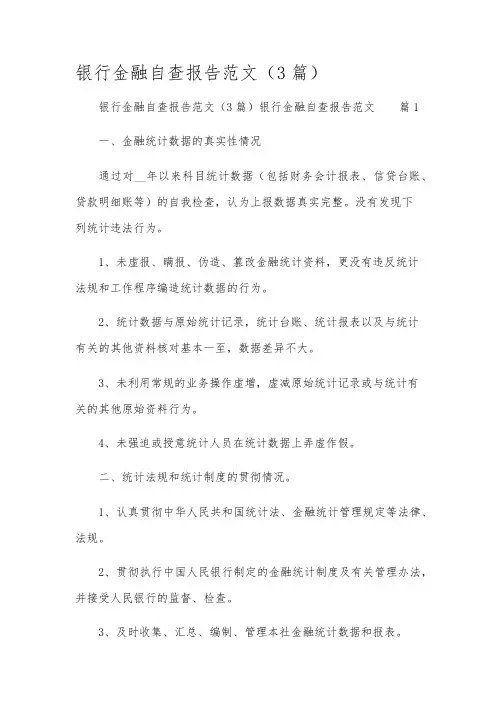 银行金融自查报告范文（3篇）

银行金融自查报告范文（3篇）银行金融自查报告范文　　篇1

一、金融统计数据的真实性情况

通过对__年以来科目统计数据（包括财务会计报表、信贷台账、贷款明细账等）的自我检查，认为上报数据真实完整。没有发现下列统计违法行为。

1、未虚报、瞒报、伪造、篡改金融统计资料，更没有违反统计法规和工作程序编造统计数据的行为。

2、统计数据与原始统计记录，统计台账、统计报表以及与统计有关的其他资料核对基本一至，数据差异不大。

3、未利用常规的业务操作虚增，虚减原始统计记录或与统计有关的其他原始资料行为。

4、未强迫或授意统计人员在统计数据上弄虚作假。

二、统计法规和统计制度的贯彻情况。

1、认真贯彻中华人民共和国统计法、金融统计管理规定等法律、法规。

2、贯彻执行中国人民银行制定的金融统计制度及有关管理办法，并接受人民银行的监督、检查。

3、及时收集、汇总、编制、管理本社金融统计数据和报表。